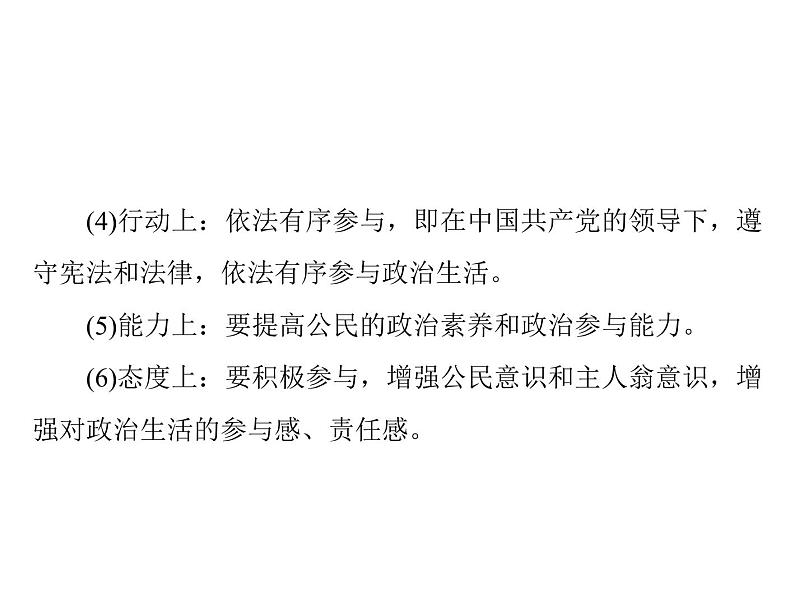 (4)行动上：依法有序参与，即在中国共产党的领导下，遵守宪法和法律，依法有序参与政治生活。

(5)能力上：要提高公民的政治素养和政治参与能力。

(6)态度上：要积极参与，增强公民意识和主人翁意识，增强对政治生活的参与感、责任感。